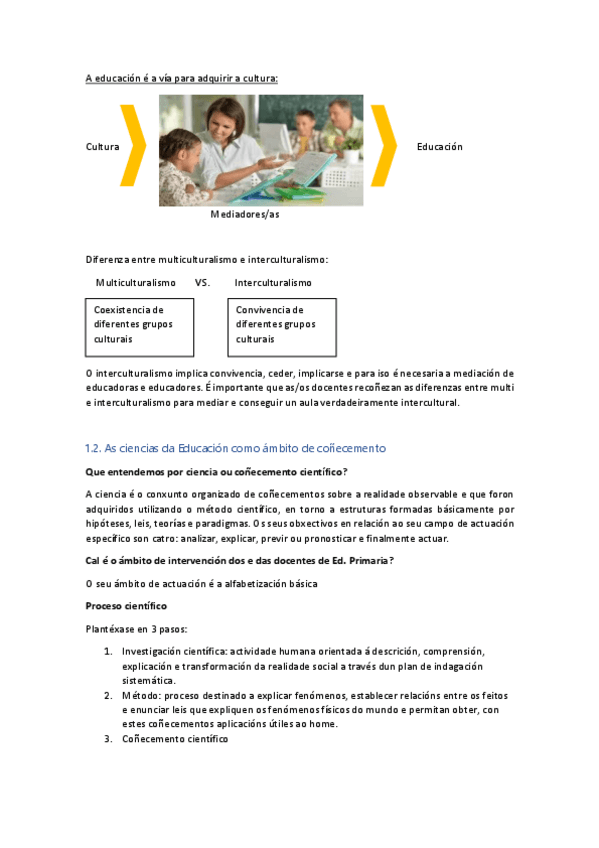 A educación é a vía para adquirir a cultura:

Cultura

Educación

Mediadores/as

Diferenza entre multiculturalismo e interculturalismo:

Multiculturalismo VS. Interculturalismo

Coexistencia de diferentes grupos culturais

Convivencia de diferentes grupos culturais

O interculturalismo implica convivencia, ceder, implicarse e para iso é necesaria a mediación de educadoras e educadores. É importante que as/os docentes recoñezan as diferenzas entre multi e interculturalismo para mediar e conseguir un aula verdadeiramente intercultural.

1.2. As ciencias da Educación como ámbito de coñecemento

Que entendemos por ciencia ou coñecemento científico?

A ciencia é o conxunto organizado de coñecementos sobre a realidade observable e que foron adquiridos utilizando o método científico, en torno a estruturas formadas básicamente por hipóteses, leis, teorías e paradigmas. Os seus obxectivos en relación ao seu campo de actuación específico son catro: analizar, explicar, previr ou pronosticar e finalmente actuar.

Cal é o ámbito de intervención dos e das docentes de Ed. Primaria?

O seu ámbito de actuación é a alfabetización básica

Proceso científico

Plantéxase en 3 pasos:

1. Investigación científica: actividade humana orientada á descrición, comprensión, explicación e transformación da realidade social a través dun plan de indagación sistemática.
2. Método: proceso destinado a explicar fenómenos, establecer relacións entre os feitos e enunciar leis que expliquen os fenómenos físicos do mundo e permitan obter, con estes coñecementos aplicacións útiles ao home.
3. Coñecemento científico